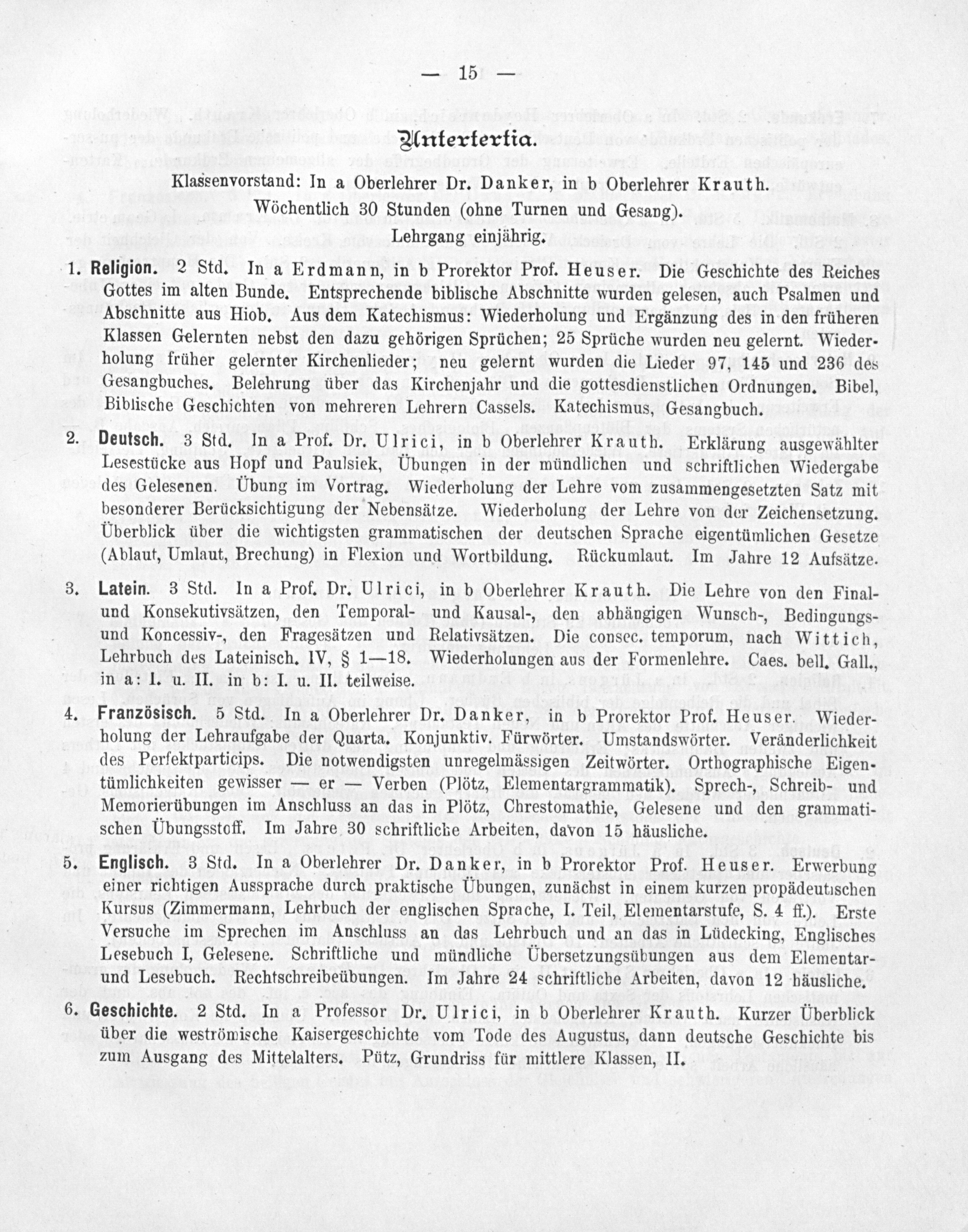 — 15 —

Untertertia.

Klassenvorstand: In a Oberlehrer Dr. Danker, in b Oberlehrer Krauth.
Wöchentlich 30 Stunden (ohne Turnen und Gesang).
Lehrgang einjährig.

1. Religion. 2 Std. In a Erdmann, in b Prorektor Prof. Heuser. Die Geschichte des Reiches Gottes im alten Bunde. Entsprechende biblische Abschnitte wurden gelesen, auch Psalmen und Abschnitte aus Hiob. Aus dem Katechismus: Wiederholung und Ergänzung des in den früheren Klassen Gelernten nebst den dazu gehörigen Sprüchen; 25 Sprüche wurden neu gelernt. Wiederholung früher gelernter Kirchenlieder; neu gelernt wurden die Lieder 97, 145 und 236 des Gesangbuches. Belehrung über das Kirchenjahr und die gottesdienstlichen Ordnungen. Bibel, Biblische Geschichten von mehreren Lehrern Cassels. Katechismus, Gesangbuch.

2. Deutsch. 3 Std. In a Prof. Dr. Ulrici, in b Oberlehrer Krauth. Erklärung ausgewählter Lesestücke aus Hopf und Paulsiek, Übungen in der mündlichen und schriftlichen Wiedergabe des Gelesenen. Übung im Vortrag. Wiederholung der Lehre vom zusammengesetzten Satz mit besonderer Berücksichtigung der Nebensätze. Wiederholung der Lehre von der Zeichensetzung. Überblick über die wichtigsten grammatischen der deutschen Sprache eigentümlichen Gesetze (Ablaut, Umlaut, Brechung) in Flexion und Wortbildung. Rückumlaut. Im Jahre 12 Aufsätze.

3. Latein. 3 Std. In a Prof. Dr. Ulrici, in b Oberlehrer Krauth. Die Lehre von den Final- und Konsekutivsätzen, den Temporal- und Kausal-, den abhängigen Wunsch-, Bedingungs- und Koncessiv-, den Fragesätzen und Relativsätzen. Die consec. temporum, nach Wittich, Lehrbuch des Lateinisch. IV, § 1—18. Wiederholungen aus der Formenlehre. Caes. bell. Gall., in a: I. u. II. in b: I. u. II. teilweise.

4. Französisch. 5 Std. In a Oberlehrer Dr. Danker, in b Prorektor Prof. Heuser. Wiederholung der Lehraufgabe der Quarta. Konjunktiv. Fürwörter. Umstandswörter. Veränderlichkeit des Perfektparticips. Die notwendigsten unregelmässigen Zeitwörter. Orthographische Eigentümlichkeiten gewisser — er — Verben (Plötz, Elementargrammatik). Sprech-, Schreib- und Memorierübungen im Anschluss an das in Plötz, Chrestomathie, Gelesene und den grammatischen Übungsstoff. Im Jahre 30 schriftliche Arbeiten, davon 15 häusliche.

5. Englisch. 3 Std. In a Oberlehrer Dr. Danker, in b Prorektor Prof. Heuser. Erwerbung einer richtigen Aussprache durch praktische Übungen, zunächst in einem kurzen propädeutischen Kursus (Zimmermann, Lehrbuch der englischen Sprache, I. Teil, Elementarstufe, S. 4 ff.). Erste Versuche im Sprechen im Anschluss an das Lehrbuch und an das in Lüdecking, Englisches Lesebuch I, Gelesene. Schriftliche und mündliche Übersetzungsübungen aus dem Elementar- und Lesebuch. Rechtschreibeübungen. Im Jahre 24 schriftliche Arbeiten, davon 12 häusliche.

6. Geschichte. 2 Std. In a Professor Dr. Ulrici, in b Oberlehrer Krauth. Kurzer Überblick über die weströmische Kaisergeschichte vom Tode des Augustus, dann deutsche Geschichte bis zum Ausgang des Mittelalters. Pütz, Grundriss für mittlere Klassen, II.